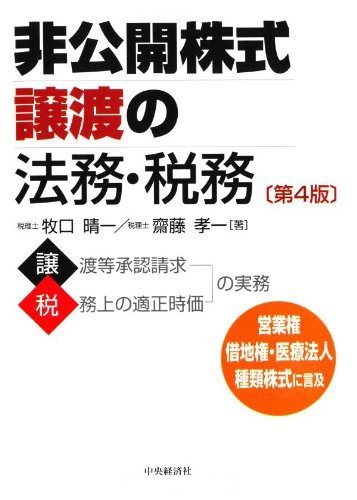 非公開株式
譲渡の
法務・税務〔第4版〕

税理士 牧口 晴一／税理士 齋藤 孝一［著］

譲 渡等承認請求
税 務上の適正時価
の実務

営業権
借地権・医療法人
種類株式に言及

中央経済社